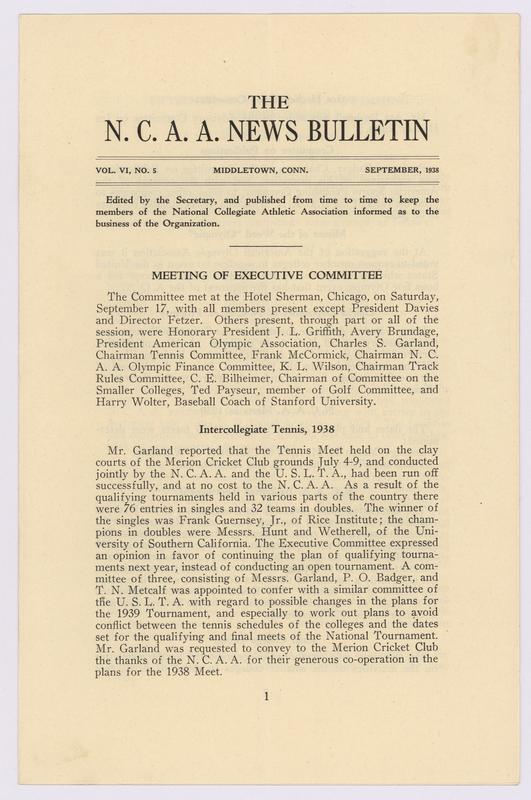 THE
N. C. A. A. NEWS BULLETIN

VOL. VI, NO. 5 MIDDLETOWN, CONN. SEPTEMBER, 1938

Edited by the Secretary, and published from time to time to keep the members of the National Collegiate Athletic Association informed as to the business of the Organization.

MEETING OF EXECUTIVE COMMITTEE

The Committee met at the Hotel Sherman, Chicago, on Saturday, September 17, with all members present except President Davies and Director Fetzer. Others present, through part or all of the session, were Honorary President J. L. Griffith, Avery Brundage, President American Olympic Association, Charles S. Garland, Chairman Tennis Committee, Frank McCormick, Chairman N. C. A. A. Olympic Finance Committee, K. L. Wilson, Chairman Track Rules Committee, C. E. Bilheimer, Chairman of Committee on the Smaller Colleges, Ted Payseur, member of Golf Committee, and Harry Wolter, Baseball Coach of Stanford University.

Intercollegiate Tennis, 1938

Mr. Garland reported that the Tennis Meet held on the clay courts of the Merion Cricket Club grounds July 4-9, and conducted jointly by the N. C. A. A. and the U. S. L. T. A., had been run off successfully, and at no cost to the N. C. A. A. As a result of the qualifying tournaments held in various parts of the country there were 76 entries in singles and 32 teams in doubles. The winner of the singles was Frank Guernsey, Jr., of Rice Institute; the champions in doubles were Messrs. Hunt and Wetherell, of the University of Southern California. The Executive Committee expressed an opinion in favor of continuing the plan of qualifying tournaments next year, instead of conducting an open tournament. A committee of three, consisting of Messrs. Garland, P. O. Badger, and T. N. Metcalf was appointed to confer with a similar committee of the U. S. L. T. A. with regard to possible changes in the plans for the 1939 Tournament, and especially to work out plans to avoid conflict between the tennis schedules of the colleges and the dates set for the qualifying and final meets of the National Tournament. Mr. Garland was requested to convey to the Merion Cricket Club the thanks of the N. C. A. A. for their generous co-operation in the plans for the 1938 Meet.

1